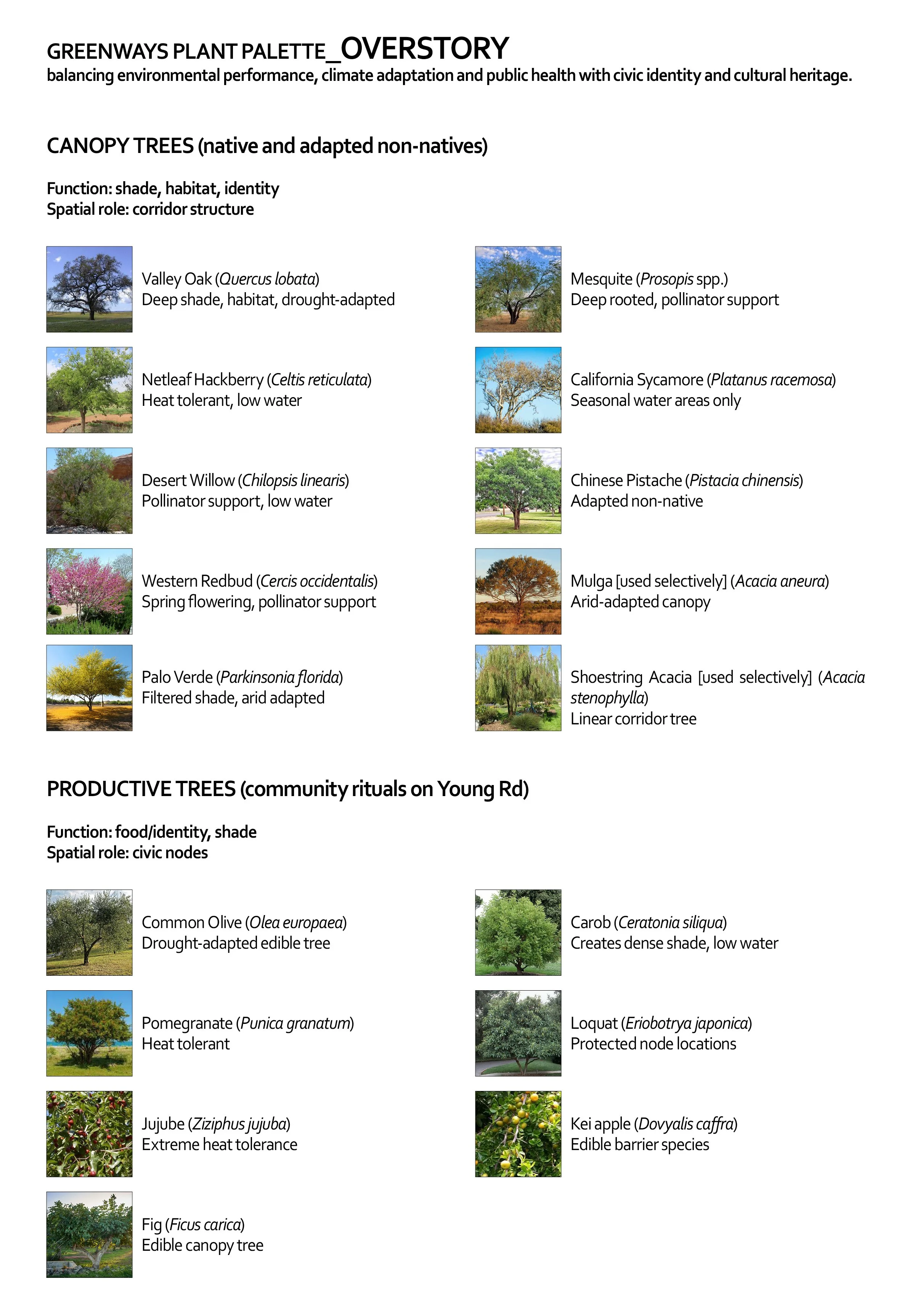 GREENWAYS PLANT PALETTE_OVERSTORY
balancing environmental performance, climate adaptation and public health with civic identity and cultural heritage.

CANOPY TREES (native and adapted non-natives)

Function: shade, habitat, identity
Spatial role: corridor structure

Valley Oak (Quercus lobata)
Deep shade, habitat, drought-adapted

Netleaf Hackberry (Celtis reticulata)
Heat tolerant, low water

Desert Willow (Chilopsis linearis)
Pollinator support, low water

Western Redbud (Cercis occidentalis)
Spring flowering, pollinator support

Palo Verde (Parkinsonia florida)
Filtered shade, arid adapted

Mesquite (Prosopis spp.)
Deep rooted, pollinator support

California Sycamore (Platanus racemosa)
Seasonal water areas only

Chinese Pistache (Pistacia chinensis)
Adapted non-native

Mulga [used selectively] (Acacia aneura)
Arid-adapted canopy

Shoestring Acacia [used selectively] (Acacia stenophylla)
Linear corridor tree

PRODUCTIVE TREES (community rituals on Young Rd)

Function: food/identity, shade
Spatial role: civic nodes

Common Olive (Olea europaea)
Drought-adapted edible tree

Pomegranate (Punica granatum)
Heat tolerant

Jujube (Ziziphus jujuba)
Extreme heat tolerance

Fig (Ficus carica)
Edible canopy tree

Carob (Ceratonia siliqua)
Creates dense shade, low water

Loquat (Eriobotrya japonica)
Protected node locations

Kei apple (Dovyalis caffra)
Edible barrier species